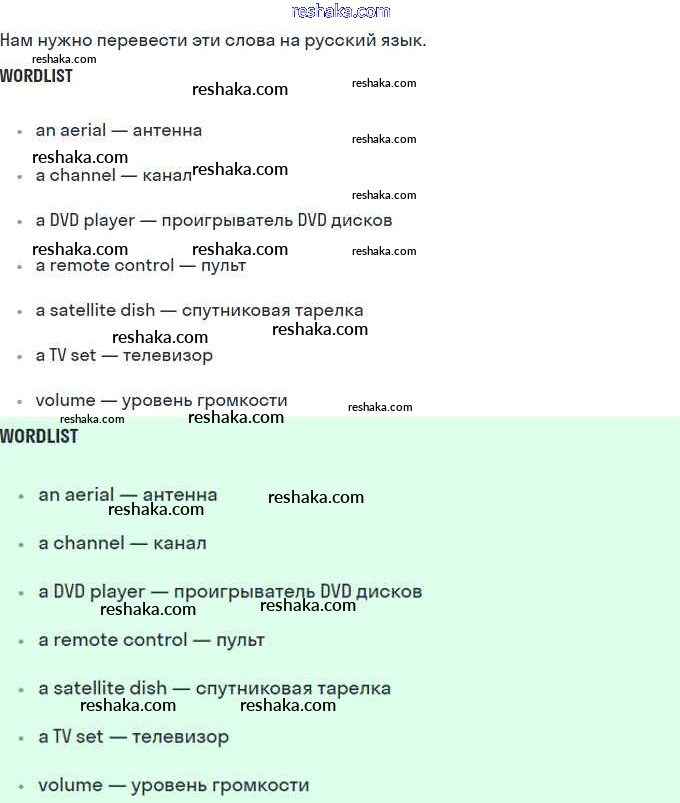 reshaka.com

Нам нужно перевести эти слова на русский язык.

reshaka.com

WORDLIST

reshaka.com reshaka.com

- an aerial — антенна

reshaka.com reshaka.com

- a channel — канал reshaka.com

reshaka.com

- a DVD player — проигрыватель DVD дисков

reshaka.com reshaka.com reshaka.com

- a remote control — пульт

- a satellite dish — спутниковая тарелка

reshaka.com reshaka.com

- a TV set — телевизор

- volume — уровень громкости

reshaka.com reshaka.com reshaka.com

WORDLIST

- an aerial — антенна reshaka.com

reshaka.com

- a channel — канал

- a DVD player — проигрыватель DVD дисков

reshaka.com reshaka.com

- a remote control — пульт

- a satellite dish — спутниковая тарелка

reshaka.com reshaka.com

- a TV set — телевизор

- volume — уровень громкости